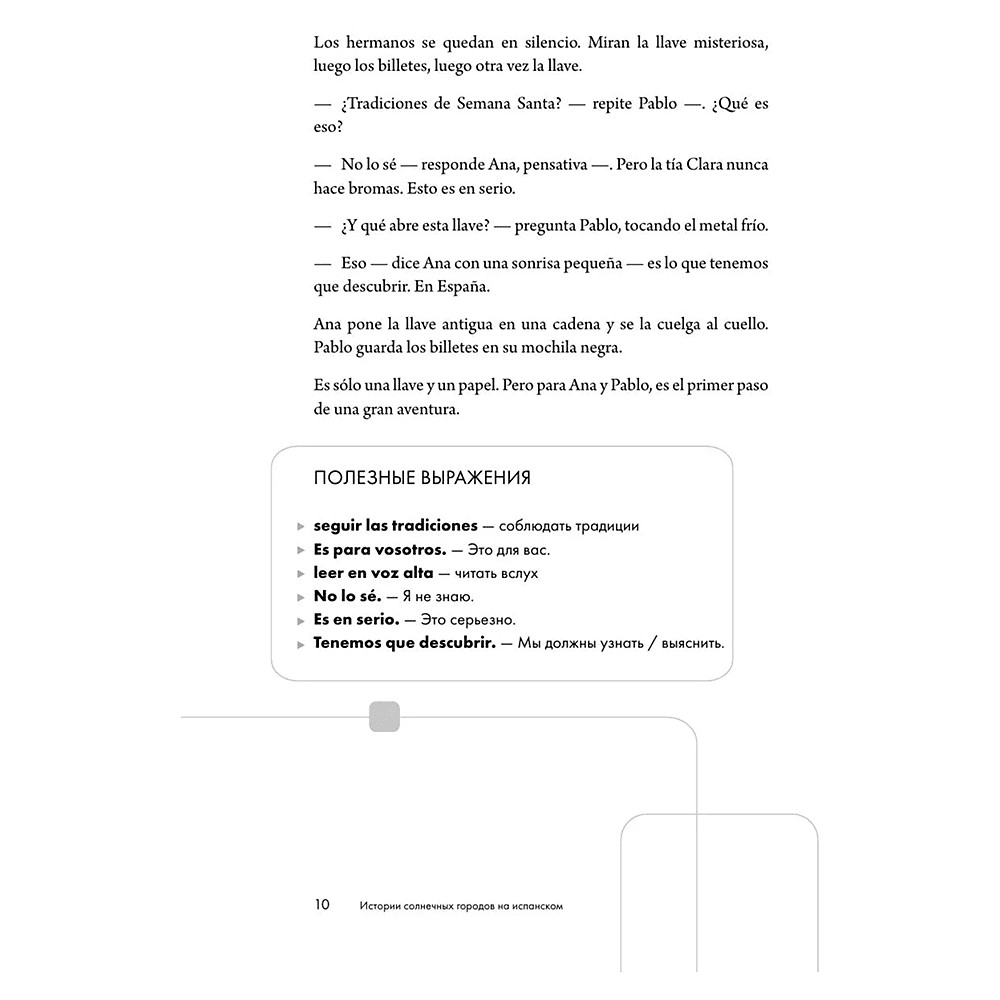 Los hermanos se quedan en silencio. Miran la llave misteriosa, luego los billetes, luego otra vez la llave.

— ¿Tradiciones de Semana Santa? — repite Pablo —. ¿Qué es eso?

— No lo sé — responde Ana, pensativa —. Pero la tía Clara nunca hace bromas. Esto es en serio.

— ¿Y qué abre esta llave? — pregunta Pablo, tocando el metal frío.

— Eso — dice Ana con una sonrisa pequeña — es lo que tenemos que descubrir. En España.

Ana pone la llave antigua en una cadena y se la cuelga al cuello. Pablo guarda los billetes en su mochila negra.

Es sólo una llave y un papel. Pero para Ana y Pablo, es el primer paso de una gran aventura.

ПОЛЕЗНЫЕ ВЫРАЖЕНИЯ

▸ seguir las tradiciones — соблюдать традиции
▸ Es para vosotros. — Это для вас.
▸ leer en voz alta — читать вслух
▸ No lo sé. — Я не знаю.
▸ Es en serio. — Это серьезно.
▸ Tenemos que descubrir. — Мы должны узнать / выяснить.

10 Истории солнечных городов на испанском